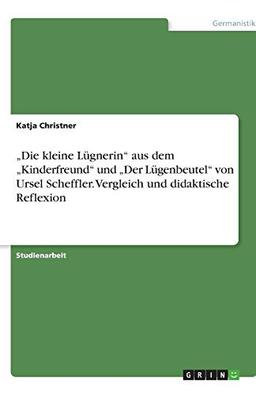 Germanistik

Katja Christner

„Die kleine Lügnerin“ aus dem „Kinderfreund“ und „Der Lügenbeutel“ von Ursel Scheffler. Vergleich und didaktische Reflexion

Studienarbeit

GRIN